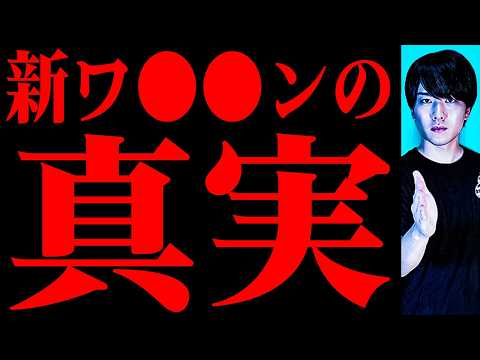 新ワ●●ンの
真実